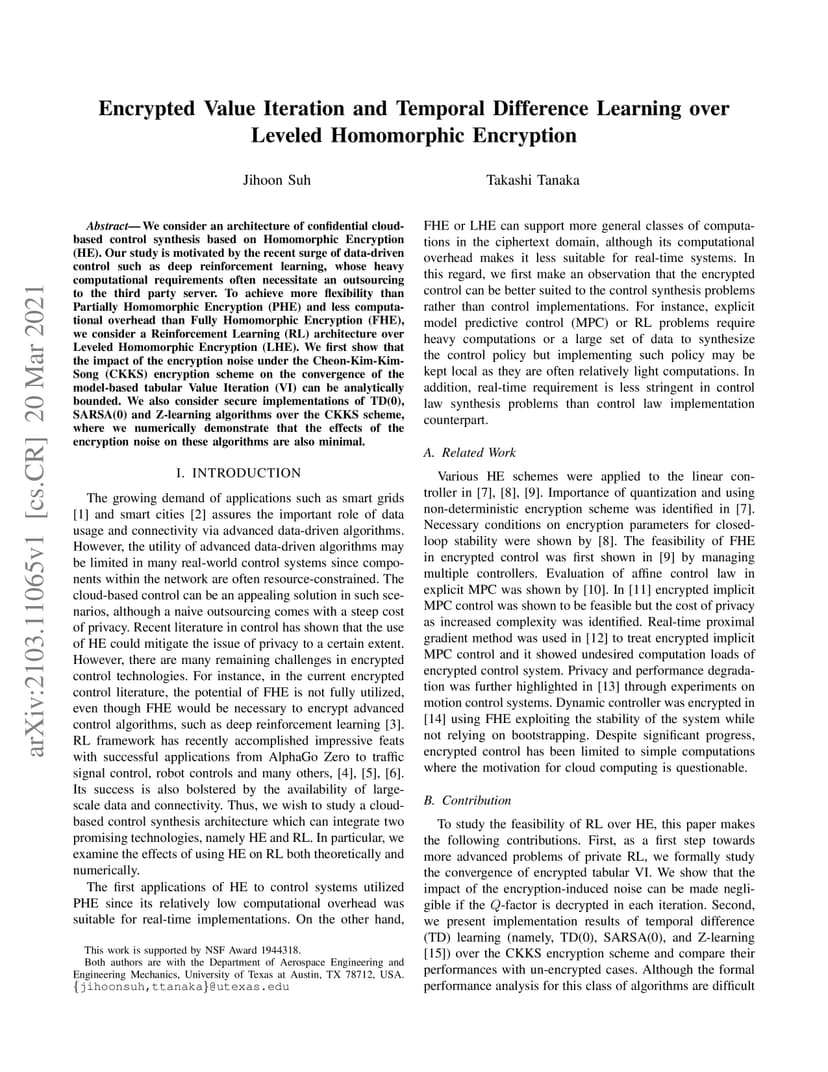 arXiv:2103.11065v1 [cs.CR] 20 Mar 2021

Encrypted Value Iteration and Temporal Difference Learning over Leveled Homomorphic Encryption

Jihoon Suh

Takashi Tanaka

Abstract— We consider an architecture of confidential cloud-based control synthesis based on Homomorphic Encryption (HE). Our study is motivated by the recent surge of data-driven control such as deep reinforcement learning, whose heavy computational requirements often necessitate an outsourcing to the third party server. To achieve more flexibility than Partially Homomorphic Encryption (PHE) and less computational overhead than Fully Homomorphic Encryption (FHE), we consider a Reinforcement Learning (RL) architecture over Leveled Homomorphic Encryption (LHE). We first show that the impact of the encryption noise under the Cheon-Kim-Kim-Song (CKKS) encryption scheme on the convergence of the model-based tabular Value Iteration (VI) can be analytically bounded. We also consider secure implementations of TD(0), SARSA(0) and Z-learning algorithms over the CKKS scheme, where we numerically demonstrate that the effects of the encryption noise on these algorithms are also minimal.

I. INTRODUCTION

The growing demand of applications such as smart grids [1] and smart cities [2] assures the important role of data usage and connectivity via advanced data-driven algorithms. However, the utility of advanced data-driven algorithms may be limited in many real-world control systems since components within the network are often resource-constrained. The cloud-based control can be an appealing solution in such scenarios, although a naive outsourcing comes with a steep cost of privacy. Recent literature in control has shown that the use of HE could mitigate the issue of privacy to a certain extent. However, there are many remaining challenges in encrypted control technologies. For instance, in the current encrypted control literature, the potential of FHE is not fully utilized, even though FHE would be necessary to encrypt advanced control algorithms, such as deep reinforcement learning [3]. RL framework has recently accomplished impressive feats with successful applications from AlphaGo Zero to traffic signal control, robot controls and many others, [4], [5], [6]. Its success is also bolstered by the availability of large-scale data and connectivity. Thus, we wish to study a cloud-based control synthesis architecture which can integrate two promising technologies, namely HE and RL. In particular, we examine the effects of using HE on RL both theoretically and numerically.

The first applications of HE to control systems utilized PHE since its relatively low computational overhead was suitable for real-time implementations. On the other hand,

This work is supported by NSF Award 1944318.
Both authors are with the Department of Aerospace Engineering and Engineering Mechanics, University of Texas at Austin, TX 78712, USA. {jihoonsuh,ttanaka}@utexas.edu

FHE or LHE can support more general classes of computations in the ciphertext domain, although its computational overhead makes it less suitable for real-time systems. In this regard, we first make an observation that the encrypted control can be better suited to the control synthesis problems rather than control implementations. For instance, explicit model predictive control (MPC) or RL problems require heavy computations or a large set of data to synthesize the control policy but implementing such policy may be kept local as they are often relatively light computations. In addition, real-time requirement is less stringent in control law synthesis problems than control law implementation counterpart.

A. Related Work

Various HE schemes were applied to the linear controller in [7], [8], [9]. Importance of quantization and using non-deterministic encryption scheme was identified in [7]. Necessary conditions on encryption parameters for closed-loop stability were shown by [8]. The feasibility of FHE in encrypted control was first shown in [9] by managing multiple controllers. Evaluation of affine control law in explicit MPC was shown by [10]. In [11] encrypted implicit MPC control was shown to be feasible but the cost of privacy as increased complexity was identified. Real-time proximal gradient method was used in [12] to treat encrypted implicit MPC control and it showed undesired computation loads of encrypted control system. Privacy and performance degradation was further highlighted in [13] through experiments on motion control systems. Dynamic controller was encrypted in [14] using FHE exploiting the stability of the system while not relying on bootstrapping. Despite significant progress, encrypted control has been limited to simple computations where the motivation for cloud computing is questionable.

B. Contribution

To study the feasibility of RL over HE, this paper makes the following contributions. First, as a first step towards more advanced problems of private RL, we formally study the convergence of encrypted tabular VI. We show that the impact of the encryption-induced noise can be made negligible if the $Q$-factor is decrypted in each iteration. Second, we present implementation results of temporal difference (TD) learning (namely, TD(0), SARSA(0), and Z-learning [15]) over the CKKS encryption scheme and compare their performances with un-encrypted cases. Although the formal performance analysis for this class of algorithms are difficult